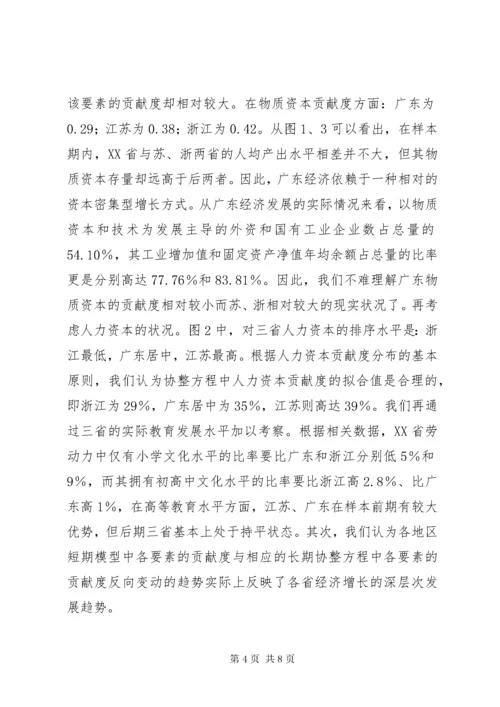 该要素的贡献度却相对较大。在物质资本贡献度方面：广东为0.29；江苏为0.38；浙江为0.42。从图1、3可以看出，在样本期内，XX省与苏、浙两省的人均产出水平相差并不大，但其物质资本存量却远高于后两者。因此，广东经济依赖于一种相对的资本密集型增长方式。从广东经济发展的实际情况来看，以物质资本和技术为发展主导的外资和国有工业企业数占总量的54.10%，其工业增加值和固定资产净值年均余额占总量的比率更是分别高达77.76%和83.81%。因此，我们不难理解广东物质资本的贡献度相对较小而苏、浙相对较大的现实状况了。再考虑人力资本的状况。图2中，对三省人力资本的排序水平是：浙江最低，广东居中，江苏最高。根据人力资本贡献度分布的基本原则，我们认为协整方程中人力资本贡献度的拟合值是合理的，即浙江为29%，广东居中为35%，江苏则高达39%。我们再通过三省的实际教育发展水平加以考察。根据相关数据，XX省劳动力中仅有小学文化水平的比率要比广东和浙江分别低5%和9%，而其拥有初高中文化水平的比率要比浙江高2.8%、比广东高1%，在高等教育水平方面，江苏、广东在样本前期有较大优势，但后期三省基本上处于持平状态。其次，我们认为各地区短期模型中各要素的贡献度与相应的长期协整方程中各要素的贡献度反向变动的趋势实际上反映了各省经济增长的深层次发展趋势。

第4页 共8页